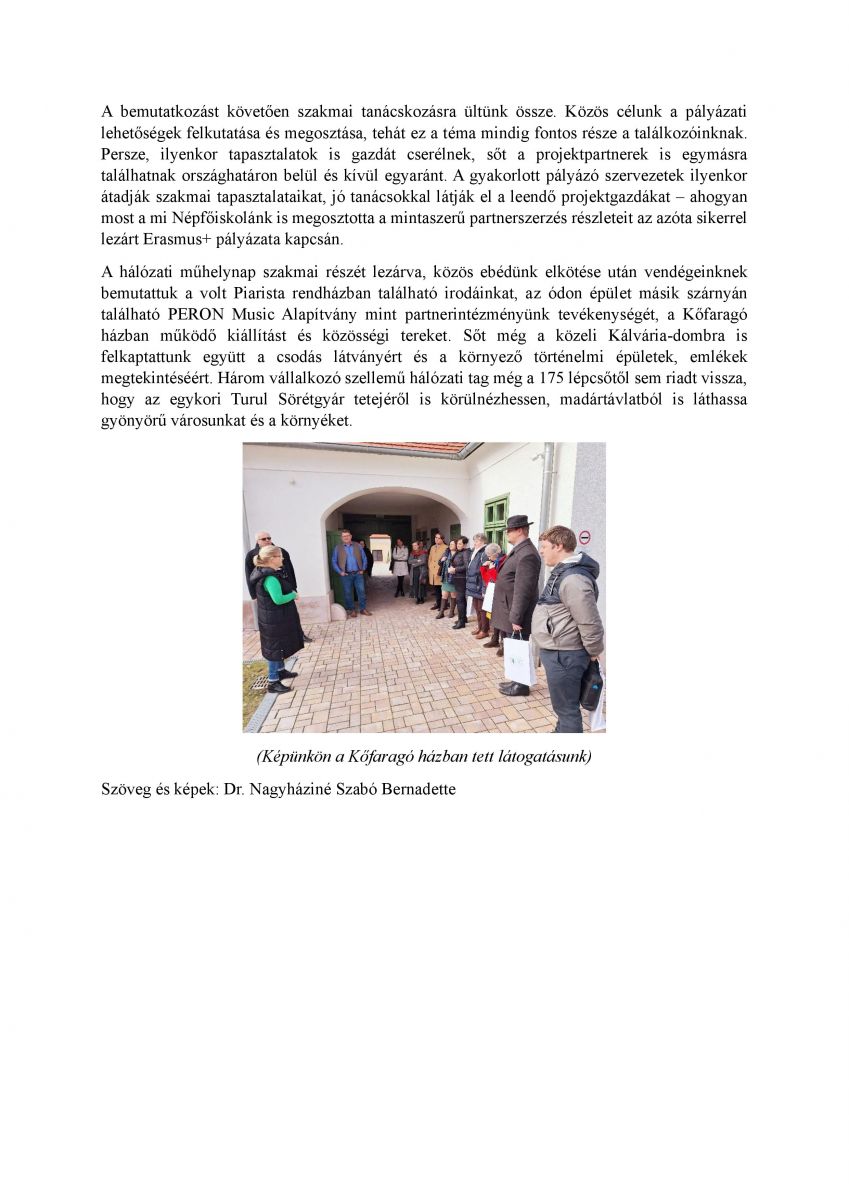 A bemutatkozást követően szakmai tanácskozásra ültünk össze. Közös célunk a pályázati lehetőségek felkutatása és megosztása, tehát ez a téma mindig fontos része a találkozóinknak. Persze, ilyenkor tapasztalatok is gazdát cserélnek, sőt a projektpartnerek is egymásra találhatnak országhatáron belül és kívül egyaránt. A gyakorlott pályázó szervezetek ilyenkor átadják szakmai tapasztalataikat, jó tanácsokkal látják el a leendő projektgazdákat – ahogyan most a mi Népfőiskolánk is megosztotta a mintaszerű partnerszerzés részleteit az azóta sikerrel lezárt Erasmus+ pályázata kapcsán.

A hálózati műhelynap szakmai részét lezárva, közös ebédünk elkötése után vendégeinknek bemutattuk a volt Piarista rendházban található irodáinkat, az ódon épület másik szárnyán található PERON Music Alapítvány mint partnerintézményünk tevékenységét, a Kőfaragó házban működő kiállítást és közösségi tereket. Sőt még a közeli Kálvária-dombra is felkaptattunk együtt a csodás látványért és a környező történelmi épületek, emlékek megtekintéséért. Három vállalkozó szellemű hálózati tag még a 175 lépcsőtől sem riadt vissza, hogy az egykori Turul Sörétgyár tetejéről is körülnézhessen, madártávlatból is láthassa gyönyörű városunkat és a környéket.

(Képünkön a Kőfaragó házban tett látogatásunk)

Szöveg és képek: Dr. Nagyháziné Szabó Bernadette